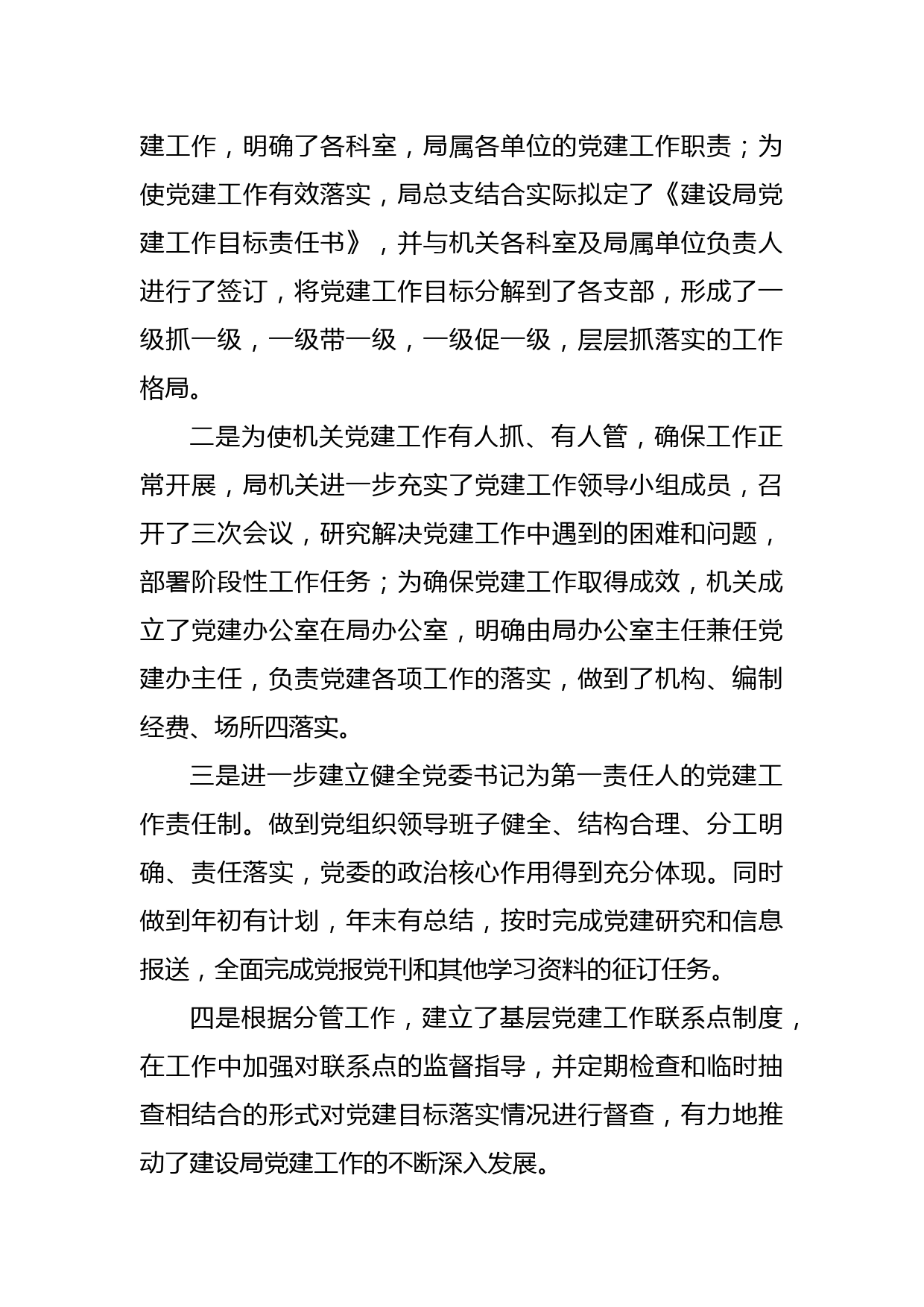 建工作，明确了各科室，局属各单位的党建工作职责；为使党建工作有效落实，局总支结合实际拟定了《建设局党建工作目标责任书》，并与机关各科室及局属单位负责人进行了签订，将党建工作目标分解到了各支部，形成了一级抓一级，一级带一级，一级促一级，层层抓落实的工作格局。

二是为使机关党建工作有人抓、有人管，确保工作正常开展，局机关进一步充实了党建工作领导小组成员，召开了三次会议，研究解决党建工作中遇到的困难和问题，部署阶段性工作任务；为确保党建工作取得成效，机关成立了党建办公室在局办公室，明确由局办公室主任兼任党建办主任，负责党建各项工作的落实，做到了机构、编制经费、场所四落实。

三是进一步建立健全党委书记为第一责任人的党建工作责任制。做到党组织领导班子健全、结构合理、分工明确、责任落实，党委的政治核心作用得到充分体现。同时做到年初有计划，年末有总结，按时完成党建研究和信息报送，全面完成党报党刊和其他学习资料的征订任务。

四是根据分管工作，建立了基层党建工作联系点制度，在工作中加强对联系点的监督指导，并定期检查和临时抽查相结合的形式对党建目标落实情况进行督查，有力地推动了建设局党建工作的不断深入发展。